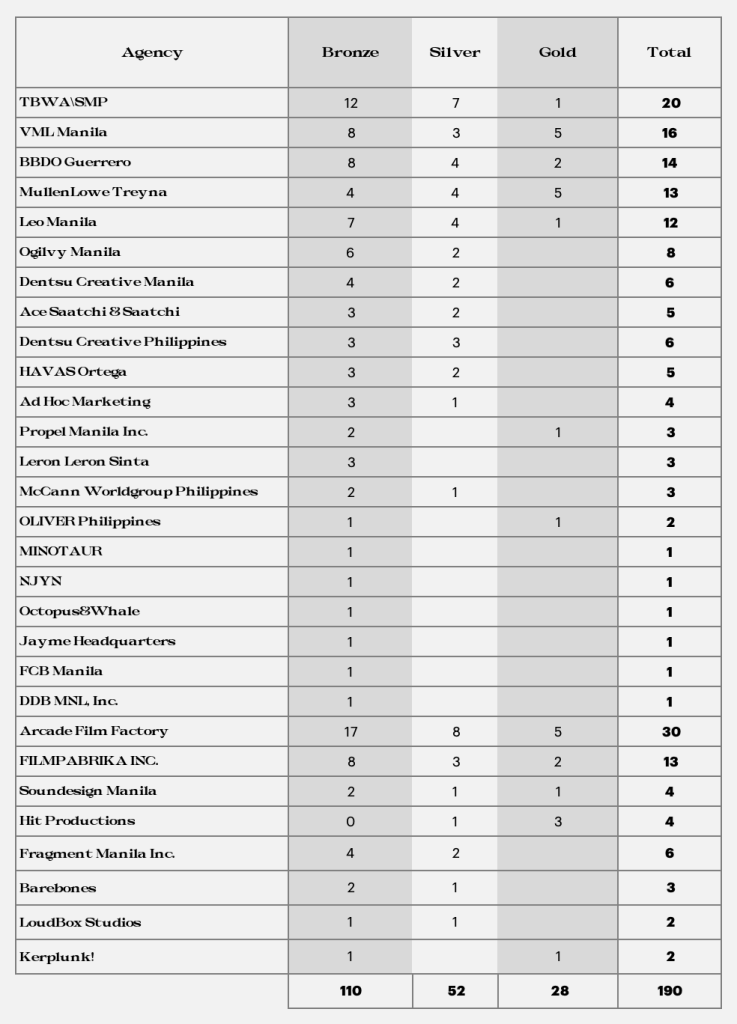 | Agency | Bronze | Silver | Gold | Total |
|---|---|---|---|---|
| TBWA\SMP | 12 | 7 | 1 | 20 |
| VML Manila | 8 | 3 | 5 | 16 |
| BBDO Guerrero | 8 | 4 | 2 | 14 |
| MullenLowe Treyna | 4 | 4 | 5 | 13 |
| Leo Manila | 7 | 4 | 1 | 12 |
| Ogilvy Manila | 6 | 2 | | 8 |
| Dentsu Creative Manila | 4 | 2 | | 6 |
| Ace Saatchi & Saatchi | 3 | 2 | | 5 |
| Dentsu Creative Philippines | 3 | 3 | | 6 |
| HAVAS Ortega | 3 | 2 | | 5 |
| Ad Hoc Marketing | 3 | 1 | | 4 |
| Propel Manila Inc. | 2 | | 1 | 3 |
| Leron Leron Sinta | 3 | | | 3 |
| McCann Worldgroup Philippines | 2 | 1 | | 3 |
| OLIVER Philippines | 1 | | 1 | 2 |
| MINOTAUR | 1 | | | 1 |
| NJYN | 1 | | | 1 |
| Octopus&Whale | 1 | | | 1 |
| Jayme Headquarters | 1 | | | 1 |
| FCB Manila | 1 | | | 1 |
| DDB MNL, Inc. | 1 | | | 1 |
| Arcade Film Factory | 17 | 8 | 5 | 30 |
| FILMPABRIKA INC. | 8 | 3 | 2 | 13 |
| Soundesign Manila | 2 | 1 | 1 | 4 |
| Hit Productions | 0 | 1 | 3 | 4 |
| Fragment Manila Inc. | 4 | 2 | | 6 |
| Barebones | 2 | 1 | | 3 |
| LoudBox Studios | 1 | 1 | | 2 |
| Kerplunk! | 1 | | 1 | 2 |
| | 110 | 52 | 28 | 190 |